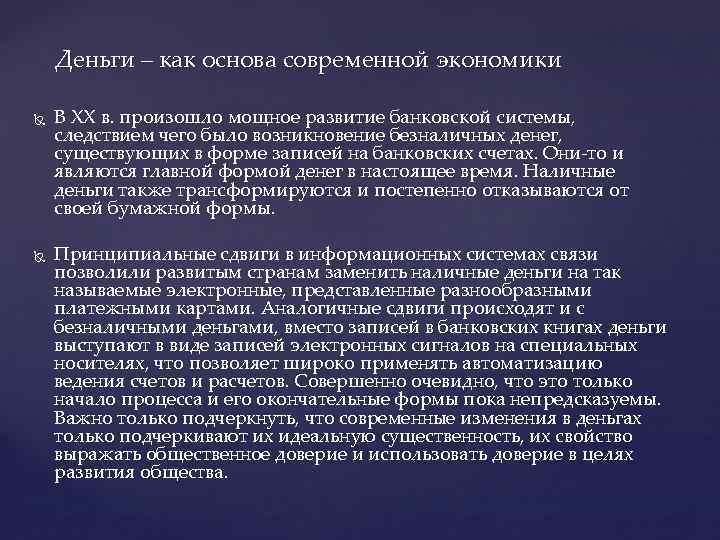 Деньги – как основа современной экономики

В XX в. произошло мощное развитие банковской системы, следствием чего было возникновение безналичных денег, существующих в форме записей на банковских счетах. Они-то и являются главной формой денег в настоящее время. Наличные деньги также трансформируются и постепенно отказываются от своей бумажной формы.

Принципиальные сдвиги в информационных системах связи позволили развитым странам заменить наличные деньги на так называемые электронные, представленные разнообразными платежными картами. Аналогичные сдвиги происходят и с безналичными деньгами, вместо записей в банковских книгах деньги выступают в виде записей электронных сигналов на специальных носителях, что позволяет широко применять автоматизацию ведения счетов и расчетов. Совершенно очевидно, что это только начало процесса и его окончательные формы пока непредсказуемы. Важно только подчеркнуть, что современные изменения в деньгах только подчеркивают их идеальную существенность, их свойство выражать общественное доверие и использовать доверие в целях развития общества.